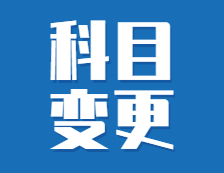 科目
变更